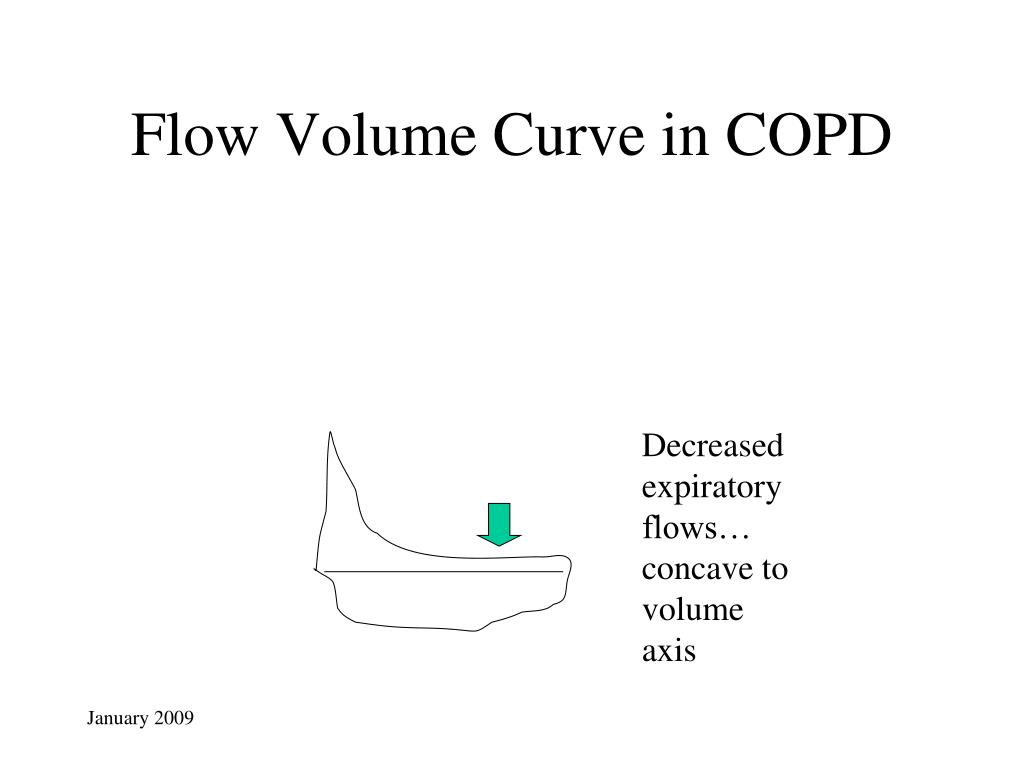 Flow Volume Curve in COPD

Decreased expiratory flows… concave to volume axis

January 2009